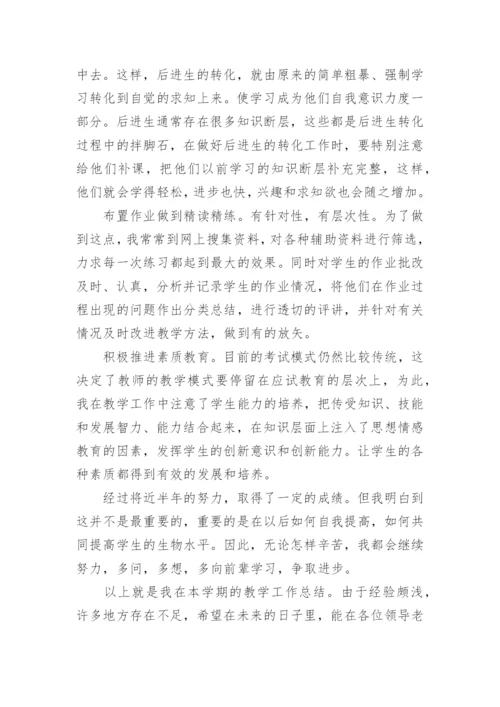 中去。这样，后进生的转化，就由原来的简单粗暴、强制学习转化到自觉的求知上来。使学习成为他们自我意识力度一部分。后进生通常存在很多知识断层，这些都是后进生转化过程中的拌脚石，在做好后进生的转化工作时，要特别注意给他们补课，把他们以前学习的知识断层补充完整，这样，他们就会学得轻松，进步也快，兴趣和求知欲也会随之增加。

布置作业做到精读精练。有针对性，有层次性。为了做到这点，我常常到网上搜集资料，对各种辅助资料进行筛选，力求每一次练习都起到最大的效果。同时对学生的作业批改及时、认真，分析并记录学生的作业情况，将他们在作业过程出现的问题作出分类总结，进行透切的评讲，并针对有关情况及时改进教学方法，做到有的放矢。

积极推进素质教育。目前的考试模式仍然比较传统，这决定了教师的教学模式要停留在应试教育的层次上，为此，我在教学工作中注意了学生能力的培养，把传受知识、技能和发展智力、能力结合起来，在知识层面上注入了思想情感教育的因素，发挥学生的创新意识和创新能力。让学生的各种素质都得到有效的发展和培养。

经过将近半年的努力，取得了一定的成绩。但我明白到这并不是最重要的，重要的是在以后如何自我提高，如何共同提高学生的生物水平。因此，无论怎样辛苦，我都会继续努力，多问，多想，多向前辈学习，争取进步。

以上就是我在本学期的教学工作总结。由于经验颇浅，许多地方存在不足，希望在未来的日子里，能在各位领导老